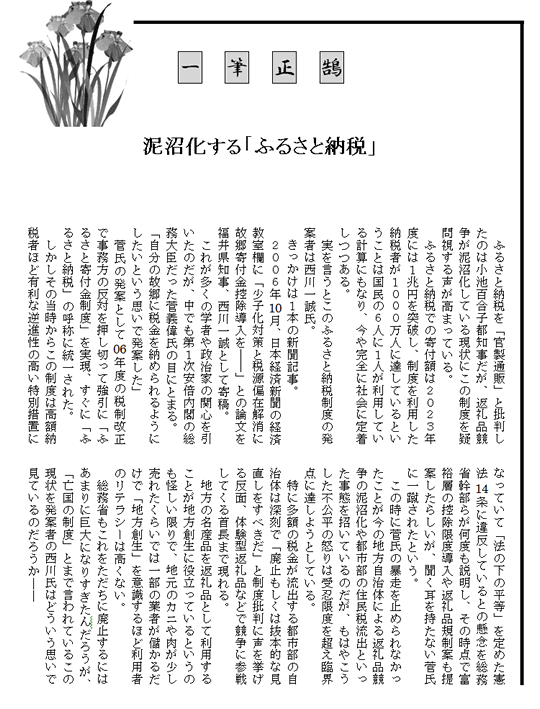 一筆正鵠

泥沼化する「ふるさと納税」

ふるさと納税を「官製通販」と批判したのは小池百合子都知事だが、返礼品競争が泥沼化している現状にこの制度を疑問視する声が高まっている。

ふるさと納税での寄付額は２０２３年度には１兆円を突破し、制度を利用した納税者が１０００万人に達しているということは国民の６人に１人が利用している計算にもなり、今や完全に社会に定着しつつある。

実を言うとこのふるさと納税制度の発案者は西川一誠氏。

きっかけは１本の新聞記事。

２００６年10月、日本経済新聞の経済教室欄に「少子化対策と税源偏在解消に故郷寄付金控除導入を――」との論文を福井県知事、西川一誠として寄稿。

これが多くの学者や政治家の関心を引いたのだが、中でも第１次安倍内閣の総務大臣だった菅義偉氏の目にとまる。

「自分の故郷に税金を納められるようにしたいという思いで発案した」

菅氏の発案として06年度の税制改正で事務方の反対を押し切って強引に「ふるさと寄付金制度」を実現、すぐに「ふるさと納税」の呼称に統一された。

しかしその当時からこの制度は高額納税者ほど有利な逆進性の高い特別措置になっていて「法の下の平等」を定めた憲法14条に違反しているとの懸念を総務省幹部らが何度も説明し、その時点で富裕層の控除限度導入や返礼品規制案も提案したらしいが、聞く耳を持たない菅氏に一蹴されたという。

この時に菅氏の暴走を止められなかったことが今の地方自治体による返礼品競争の泥沼化や都市部の住民税流出といった事態を招いているのだが、もはやこうした不公平の怒りは受忍限度を超え臨界点に達しようとしている。

特に多額の税金が流出する都市部の自治体は深刻で「廃止もしくは抜本的な見直しをすべきだ」と制度批判に声を挙げる反面、体験型返礼品などで競争に参戦してくる首長まで現れる。

地方の名産品を返礼品として利用することが地方創生に役立っているというのも怪しい限りで、地元のカニや肉が少し売れたくらいでは一部の業者が儲かるだけで「地方創生」を意識するほど利用者のリテラシーは高くない。

総務省もこれをただちに廃止するにはあまりに巨大になりすぎたんだろうが、「亡国の制度」とまで言われているこの現状を発案者の西川氏はどういう思いで見ているのだろうか――